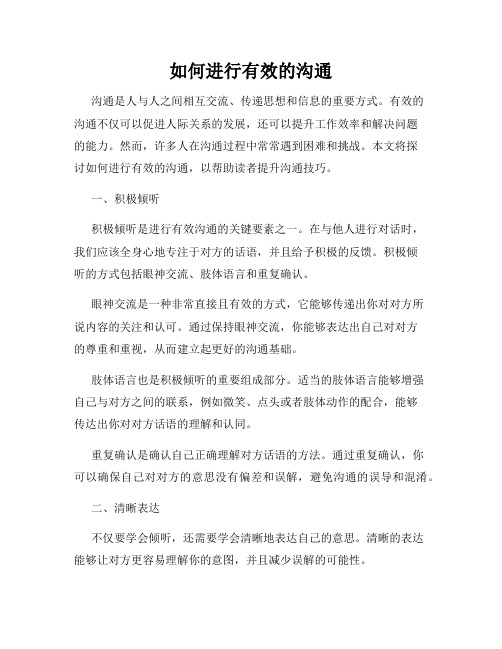 如何进行有效的沟通

沟通是人与人之间相互交流、传递思想和信息的重要方式。有效的沟通不仅可以促进人际关系的发展，还可以提升工作效率和解决问题的能力。然而，许多人在沟通过程中常常遇到困难和挑战。本文将探讨如何进行有效的沟通，以帮助读者提升沟通技巧。

一、积极倾听

积极倾听是进行有效沟通的关键要素之一。在与他人进行对话时，我们应该全身心地专注于对方的话语，并且给予积极的反馈。积极倾听的方式包括眼神交流、肢体语言和重复确认。

眼神交流是一种非常直接且有效的方式，它能够传递出你对对方所说内容的关注和认可。通过保持眼神交流，你能够表达出自己对对方的尊重和重视，从而建立起更好的沟通基础。

肢体语言也是积极倾听的重要组成部分。适当的肢体语言能够增强自己与对方之间的联系，例如微笑、点头或者肢体动作的配合，能够传达出你对对方话语的理解和认同。

重复确认是确认自己正确理解对方话语的方法。通过重复确认，你可以确保自己对对方的意思没有偏差和误解，避免沟通的误导和混淆。

二、清晰表达

不仅要学会倾听，还需要学会清晰地表达自己的意思。清晰的表达能够让对方更容易理解你的意图，并且减少误解的可能性。